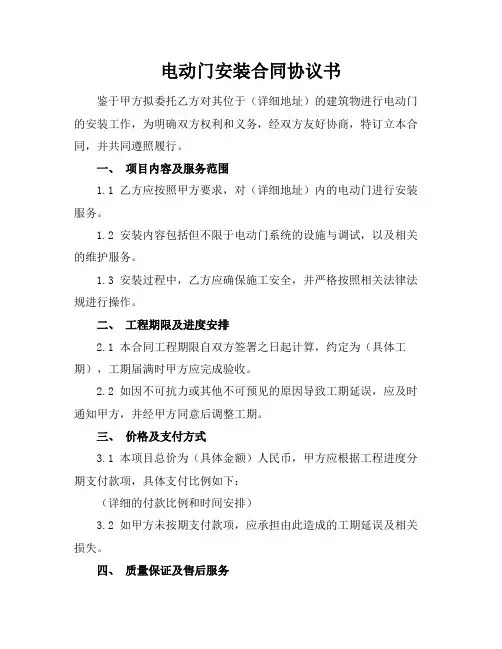 电动门安装合同协议书

鉴于甲方拟委托乙方对其位于（详细地址）的建筑物进行电动门的安装工作，为明确双方权利和义务，经双方友好协商，特订立本合同，并共同遵照履行。

一、 项目内容及服务范围

1.1 乙方应按照甲方要求，对（详细地址）内的电动门进行安装服务。

1.2 安装内容包括但不限于电动门系统的设施与调试，以及相关的维护服务。

1.3 安装过程中，乙方应确保施工安全，并严格按照相关法律法规进行操作。

二、 工程期限及进度安排

2.1 本合同工程期限自双方签署之日起计算，约定为（具体工期），工期届满时甲方应完成验收。

2.2 如因不可抗力或其他不可预见的原因导致工期延误，应及时通知甲方，并经甲方同意后调整工期。

三、 价格及支付方式

3.1 本项目总价为（具体金额）人民币，甲方应根据工程进度分期支付款项，具体支付比例如下：

（详细的付款比例和时间安排）

3.2 如甲方未按期支付款项，应承担由此造成的工期延误及相关损失。

四、 质量保证及售后服务